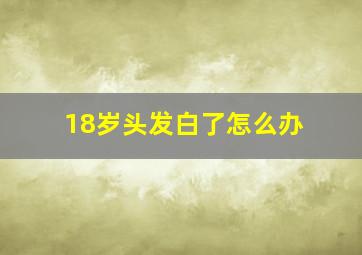 18岁头发白了怎么办